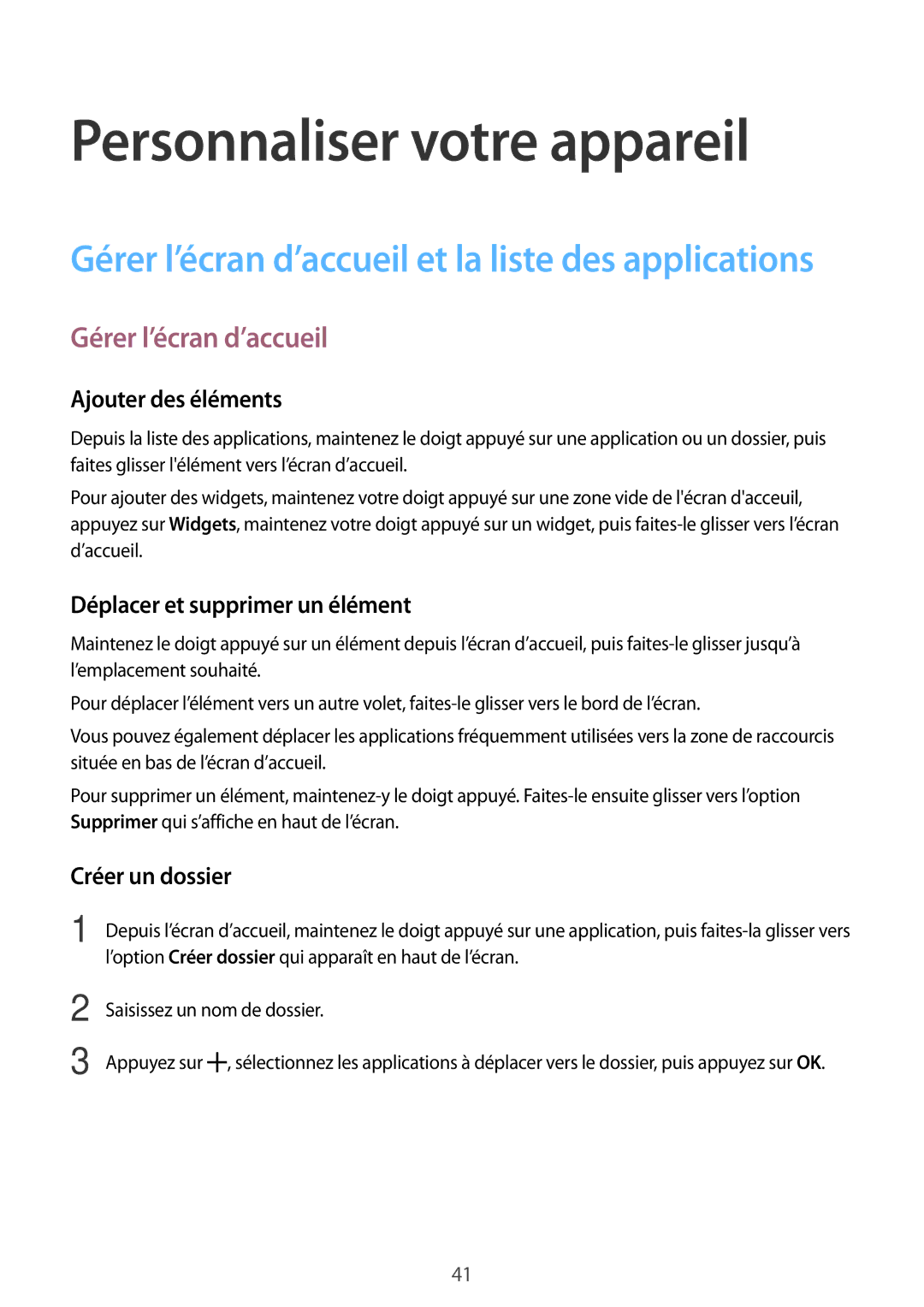 Personnaliser votre appareil

Gérer l’écran d’accueil et la liste des applications

Gérer l’écran d’accueil

Ajouter des éléments

Depuis la liste des applications, maintenez le doigt appuyé sur une application ou un dossier, puis faites glisser l'élément vers l’écran d’accueil.

Pour ajouter des widgets, maintenez votre doigt appuyé sur une zone vide de l'écran d'acceuil, appuyez sur Widgets, maintenez votre doigt appuyé sur un widget, puis faites-le glisser vers l’écran d’accueil.

Déplacer et supprimer un élément

Maintenez le doigt appuyé sur un élément depuis l’écran d’accueil, puis faites-le glisser jusqu’à l’emplacement souhaité.

Pour déplacer l’élément vers un autre volet, faites-le glisser vers le bord de l’écran.

Vous pouvez également déplacer les applications fréquemment utilisées vers la zone de raccourcis située en bas de l’écran d’accueil.

Pour supprimer un élément, maintenez-y le doigt appuyé. Faites-le ensuite glisser vers l’option Supprimer qui s’affiche en haut de l’écran.

Créer un dossier

1 Depuis l’écran d’accueil, maintenez le doigt appuyé sur une application, puis faites-la glisser vers l’option Créer dossier qui apparaît en haut de l’écran.

2 Saisissez un nom de dossier.

3 Appuyez sur +, sélectionnez les applications à déplacer vers le dossier, puis appuyez sur OK.

41